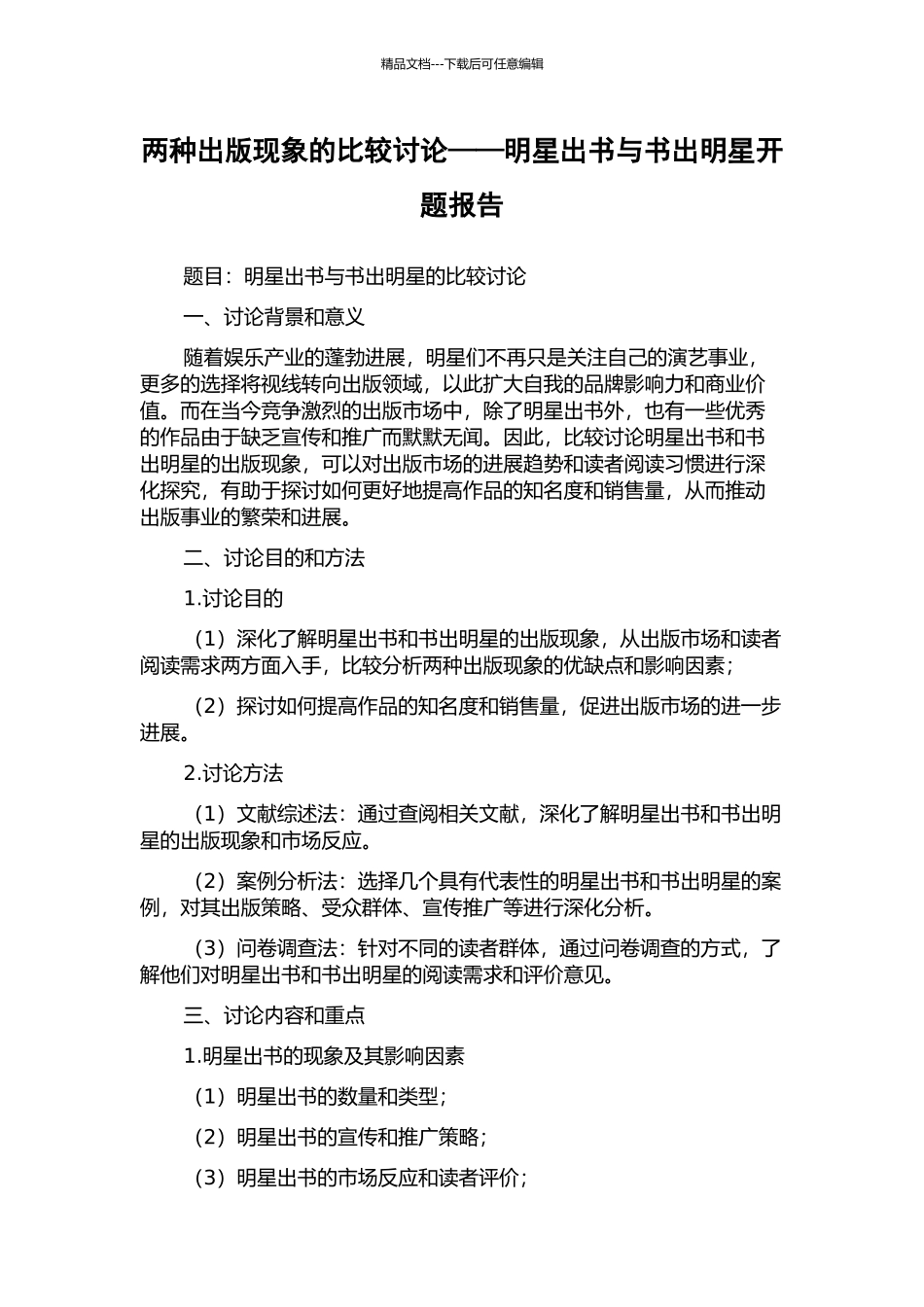 精品文档---下载后可任意编辑

两种出版现象的比较讨论——明星出书与书出明星开题报告

题目：明星出书与书出明星的比较讨论

一、讨论背景和意义

随着娱乐产业的蓬勃进展，明星们不再只是关注自己的演艺事业，更多的选择将视线转向出版领域，以此扩大自我的品牌影响力和商业价值。而在当今竞争激烈的出版市场中，除了明星出书外，也有一些优秀的作品由于缺乏宣传和推广而默默无闻。因此，比较讨论明星出书和书出明星的出版现象，可以对出版市场的进展趋势和读者阅读习惯进行深化探究，有助于探讨如何更好地提高作品的知名度和销售量，从而推动出版事业的繁荣和进展。

二、讨论目的和方法

1.讨论目的

（1）深化了解明星出书和书出明星的出版现象，从出版市场和读者阅读需求两方面入手，比较分析两种出版现象的优缺点和影响因素；

（2）探讨如何提高作品的知名度和销售量，促进出版市场的进一步进展。

2.讨论方法

（1）文献综述法：通过查阅相关文献，深化了解明星出书和书出明星的出版现象和市场反应。

（2）案例分析法：选择几个具有代表性的明星出书和书出明星的案例，对其出版策略、受众群体、宣传推广等进行深化分析。

（3）问卷调查法：针对不同的读者群体，通过问卷调查的方式，了解他们对明星出书和书出明星的阅读需求和评价意见。

三、讨论内容和重点

1.明星出书的现象及其影响因素

（1）明星出书的数量和类型；

（2）明星出书的宣传和推广策略；

（3）明星出书的市场反应和读者评价；